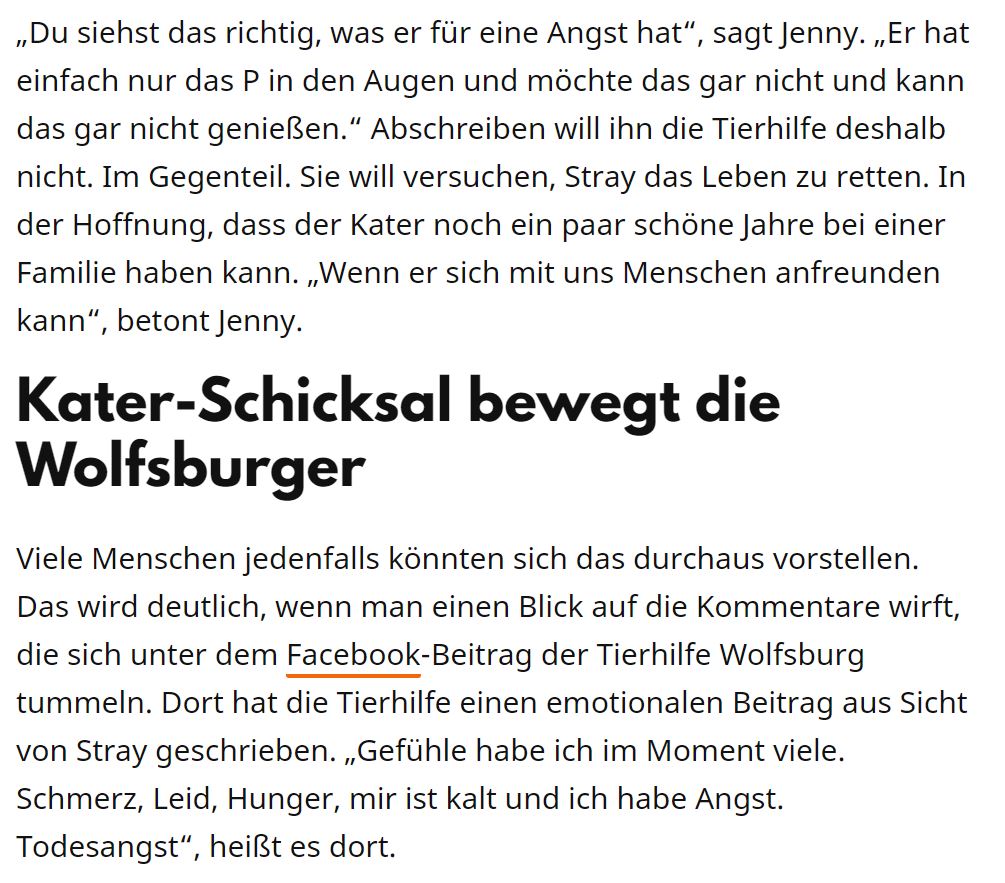 „Du siehst das richtig, was er für eine Angst hat“, sagt Jenny. „Er hat einfach nur das P in den Augen und möchte das gar nicht und kann das gar nicht genießen.“ Abschreiben will ihn die Tierhilfe deshalb nicht. Im Gegenteil. Sie will versuchen, Stray das Leben zu retten. In der Hoffnung, dass der Kater noch ein paar schöne Jahre bei einer Familie haben kann. „Wenn er sich mit uns Menschen anfreunden kann“, betont Jenny.

Kater-Schicksal bewegt die Wolfsburger

Viele Menschen jedenfalls könnten sich das durchaus vorstellen. Das wird deutlich, wenn man einen Blick auf die Kommentare wirft, die sich unter dem Facebook-Beitrag der Tierhilfe Wolfsburg tummeln. Dort hat die Tierhilfe einen emotionalen Beitrag aus Sicht von Stray geschrieben. „Gefühle habe ich im Moment viele. Schmerz, Leid, Hunger, mir ist kalt und ich habe Angst. Todesangst“, heißt es dort.